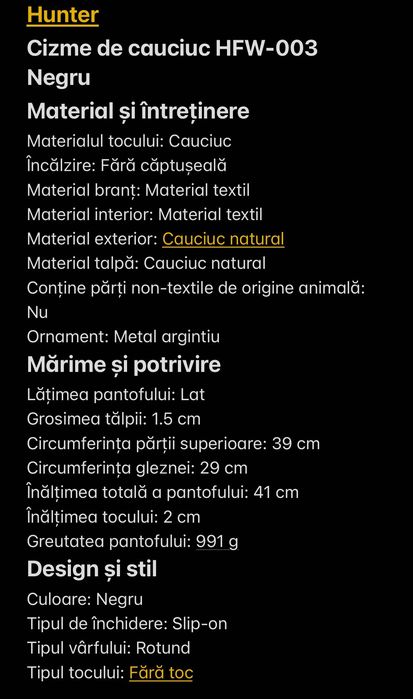 Hunter
Cizme de cauciuc HFW-003
Negru

Material și întreținere
Materialul tocului: Cauciuc
Încălzire: Fără căptușeală
Material branț: Material textil
Material interior: Material textil
Material exterior: Cauciuc natural
Material talpă: Cauciuc natural
Conține părți non-textile de origine animală: Nu
Ornament: Metal argintiu

Mărime și potrivire
Lățimea pantofului: Lat
Grosimea tălpii: 1.5 cm
Circumferința părții superioare: 39 cm
Circumferința gleznei: 29 cm
Înălțimea totală a pantofului: 41 cm
Înălțimea tocului: 2 cm
Greutatea pantofului: 991 g

Design și stil
Culoare: Negru
Tipul de închidere: Slip-on
Tipul vârfului: Rotund
Tipul tocului: Fără toc